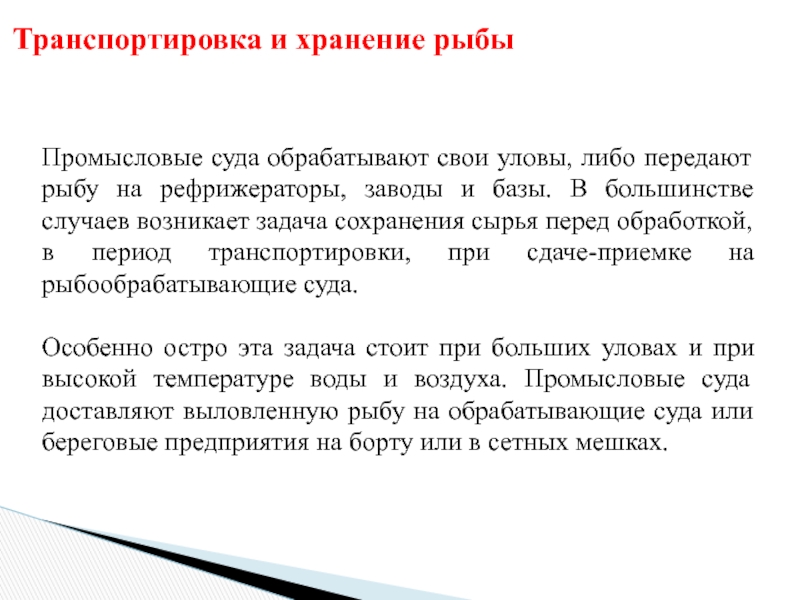 Транспортировка и хранение рыбы

Промысловые суда обрабатывают свои уловы, либо передают рыбу на рефрижераторы, заводы и базы. В большинстве случаев возникает задача сохранения сырья перед обработкой, в период транспортировки, при сдаче-приемке на рыбообрабатывающие суда.

Особенно остро эта задача стоит при больших уловах и при высокой температуре воды и воздуха. Промысловые суда доставляют выловленную рыбу на обрабатывающие суда или береговые предприятия на борту или в сетных мешках.